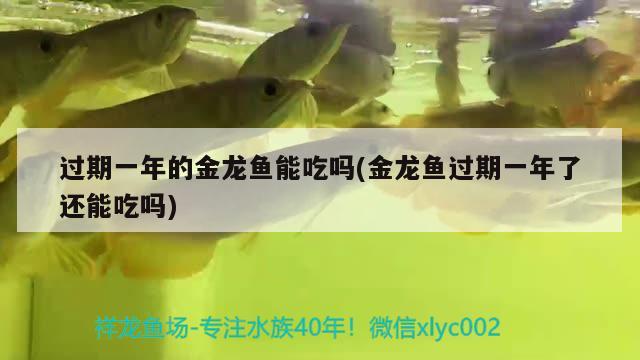 过期一年的金龙鱼能吃吗(金龙鱼过期一年了还能吃吗)

祥龙鱼场-专注水族40年！微信xlyc002